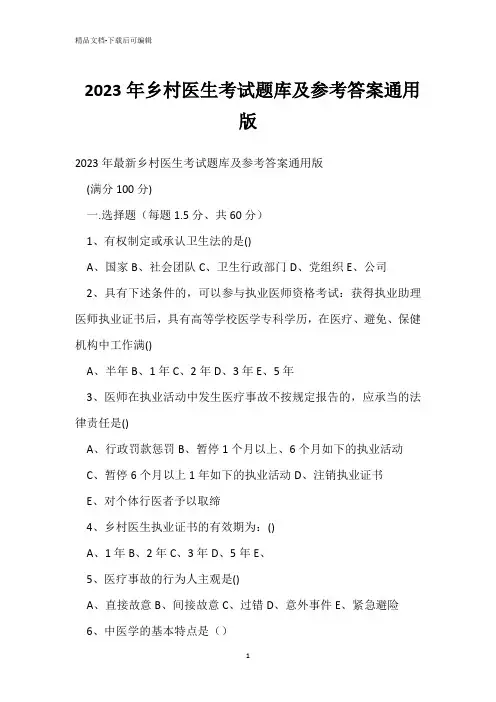 精品文档-下载后可编辑

2023年乡村医生考试题库及参考答案通用版

2023年最新乡村医生考试题库及参考答案通用版

(满分100分)

一.选择题（每题1.5分、共60分）

1、有权制定或承认卫生法的是()

A、国家 B、社会团队 C、卫生行政部门 D、党组织 E、公司

2、具有下述条件的，可以参与执业医师资格考试：获得执业助理医师执业证书后，具有高等学校医学专科学历，在医疗、避免、保健机构中工作满()

A、半年 B、1年 C、2年 D、3年 E、5年

3、医师在执业活动中发生医疗事故不按规定报告的，应承当的法律责任是()

A、行政罚款惩罚 B、暂停1个月以上、6个月如下的执业活动

C、暂停6个月以上1年如下的执业活动 D、注销执业证书

E、对个体行医者予以取缔

4、乡村医生执业证书的有效期为：()

A、1年 B、2年 C、3年 D、5年 E、

5、医疗事故的行为人主观是()

A、直接故意 B、间接故意 C、过错 D、意外事件 E、紧急避险

6、中医学的基本特点是（）

1